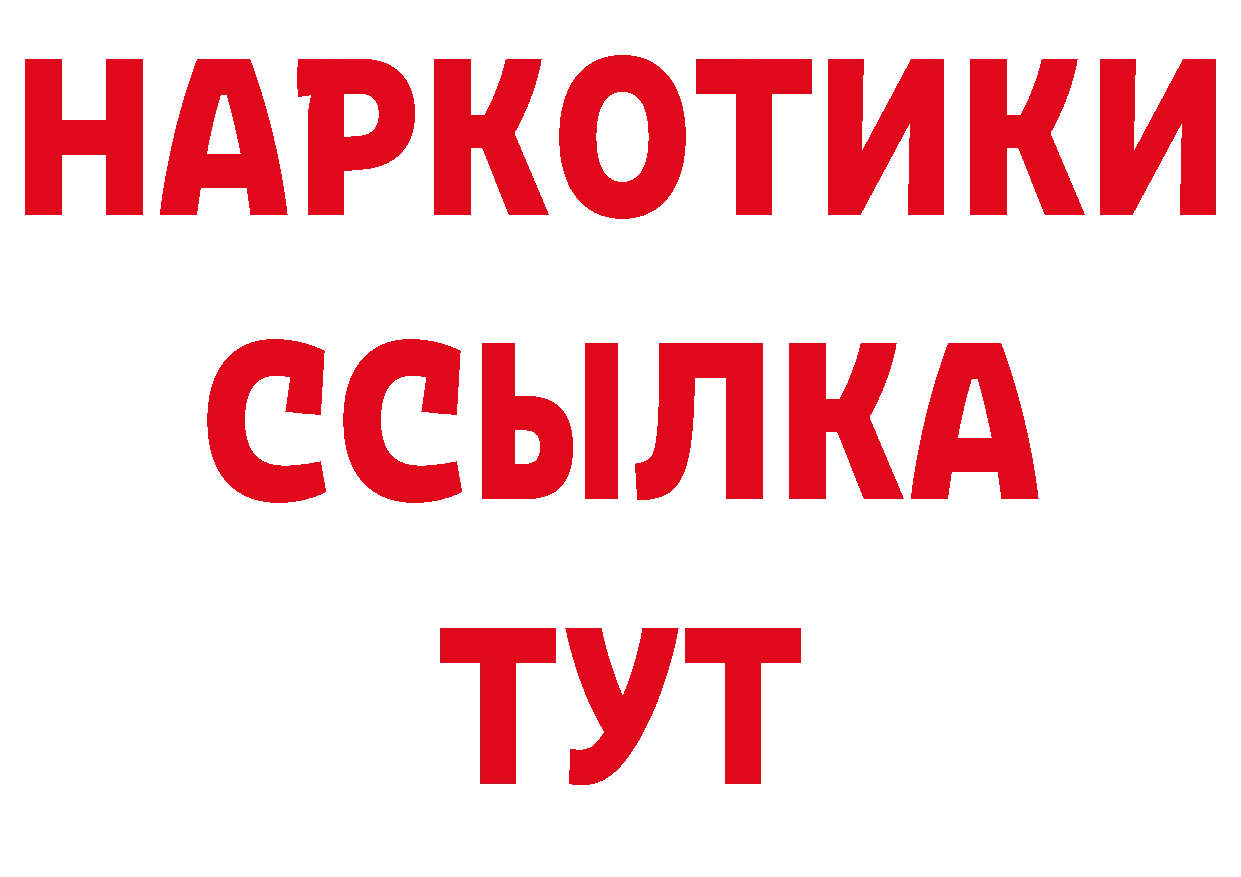 НАРКОТИКИ
ССЫЛКА
ТУТ